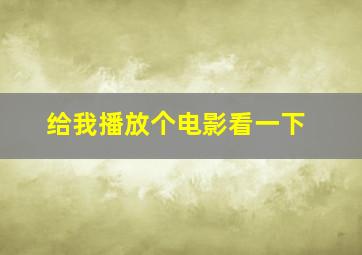 给我播放个电影看一下